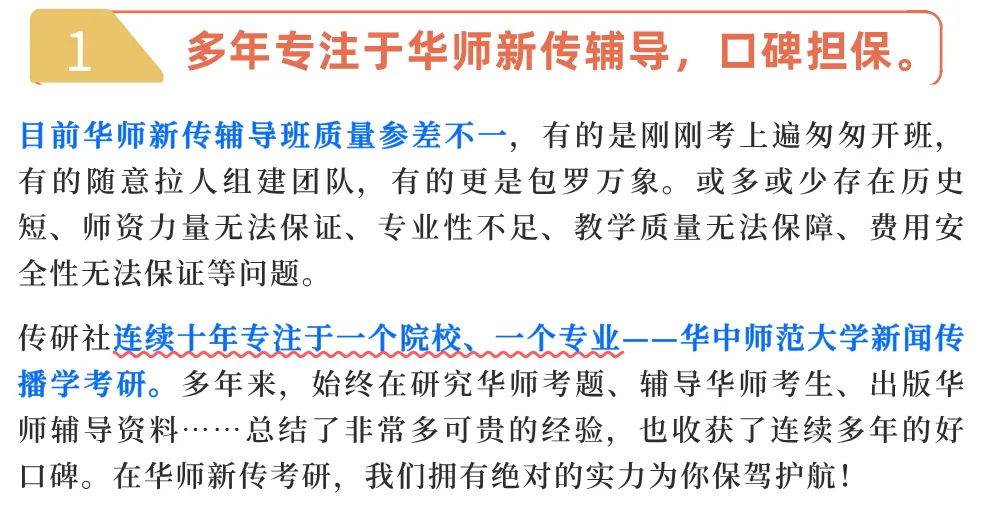 1 多年专注于华师新传辅导，口碑担保。

目前华师新传辅导班质量参差不一，有的是刚刚考上遍匆匆开班，有的随意拉人组建团队，有的更是包罗万象。或多或少存在历史短、师资力量无法保证、专业性不足、教学质量无法保障、费用安全性无法保证等问题。

传研社连续十年专注于一个院校、一个专业——华中师范大学新闻传播学考研。多年来，始终在研究华师考题、辅导华师考生、出版华师辅导资料……总结了非常多可贵的经验，也收获了连续多年的好口碑。在华师新传考研，我们拥有绝对的实力为你保驾护航！